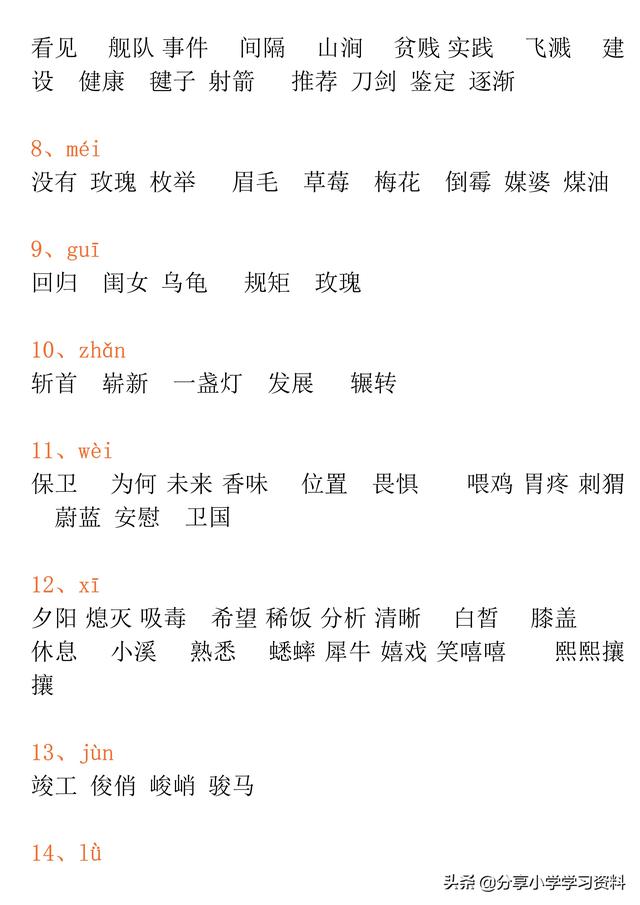 看见 舰队 事件 间隔 山涧 贫贱 实践 飞溅 建设 健康 毽子 射箭 推荐 刀剑 鉴定 逐渐

8、méi
没有 玫瑰 枚举 眉毛 草莓 梅花 倒霉 媒婆 煤油

9、guī
回归 闺女 乌龟 规矩 玫瑰

10、zhǎn
斩首 崭新 一盏灯 发展 辗转

11、wèi
保卫 为何 未来 香味 位置 畏惧 喂鸡 胃疼 刺猬 蔚蓝 安慰 卫国

12、xī
夕阳 熄灭 吸毒 希望 稀饭 分析 清晰 白皙 膝盖 休息 小溪 熟悉 蟋蟀 犀牛 嬉戏 笑嘻嘻 熙熙攘攘

13、jùn
竣工 俊俏 峻峭 骏马

14、lǜ

头条 @分享小学学习资料